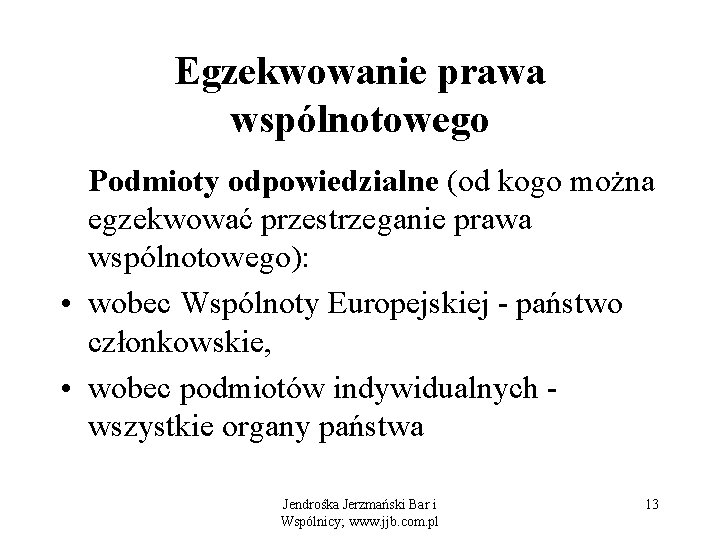 Egzekwowanie prawa wspólnotowego

Podmioty odpowiedzialne (od kogo można egzekwować przestrzeganie prawa wspólnotowego):

• wobec Wspólnoty Europejskiej - państwo członkowskie,

• wobec podmiotów indywidualnych - wszystkie organy państwa

Jendrośka Jerzmański Bar i Wspólnicy; www.jjb.com.pl

13